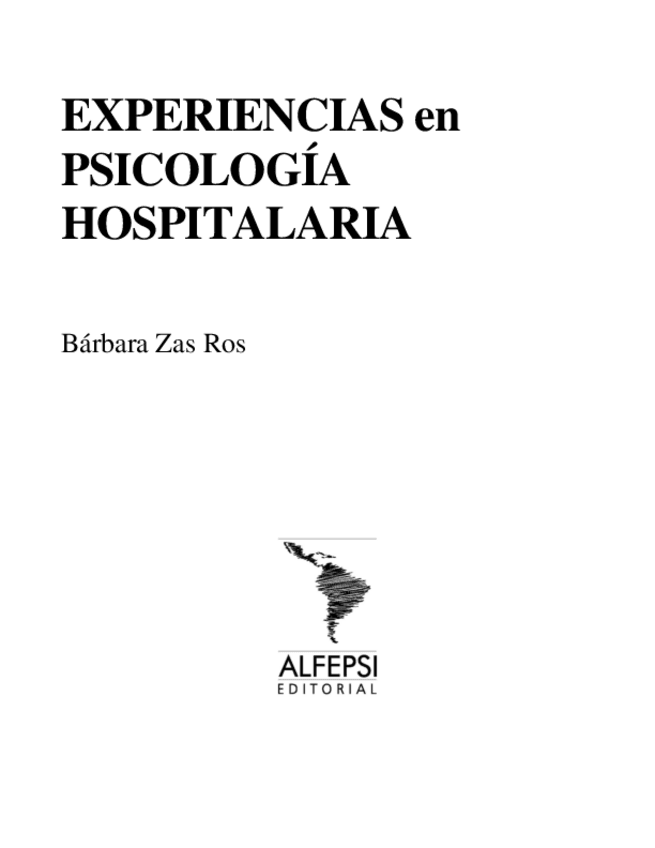 EXPERIENCIAS en
PSICOLOGÍA
HOSPITALARIA

Bárbara Zas Ros

ALFEPSI
EDITORIAL